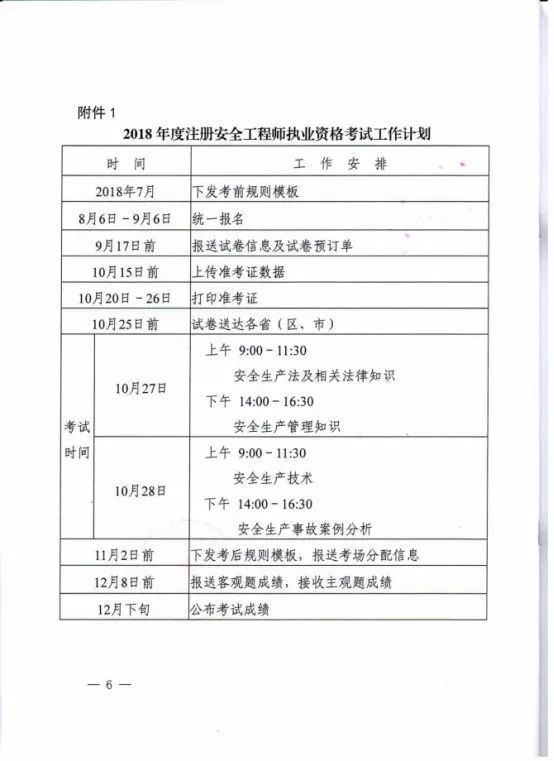 附件 1

2018 年度注册安全工程师执业资格考试工作计划

| 时　间 | | 工　作　安　排 |
|---|---|---|
| 2018年7月 | | 下发考前规则模板 |
| 8月6日－9月6日 | | 统一报名 |
| 9月17日前 | | 报送试卷信息及试卷预订单 |
| 10月15日前 | | 上传准考证数据 |
| 10月20日－26日 | | 打印准考证 |
| 10月25日前 | | 试卷送达各省（区、市） |
| 考试时间 | 10月27日 | 上午 9:00－11:30 安全生产法及相关法律知识 下午 14:00－16:30 安全生产管理知识 |
| 考试时间 | 10月28日 | 上午 9:00－11:30 安全生产技术 下午 14:00－16:30 安全生产事故案例分析 |
| 11月2日前 | | 下发考后规则模板，报送考场分配信息 |
| 12月8日前 | | 报送客观题成绩，接收主观题成绩 |
| 12月下旬 | | 公布考试成绩 |

— 6 —